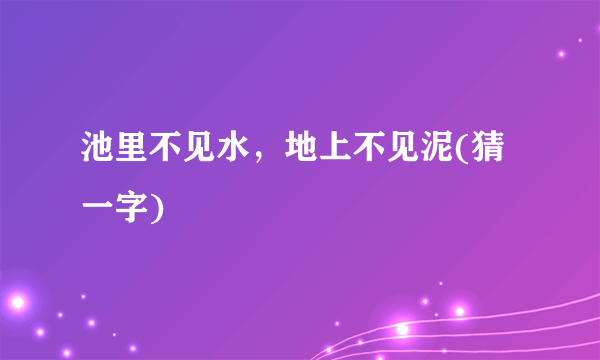 池里不见水，地上不见泥(猜一字)